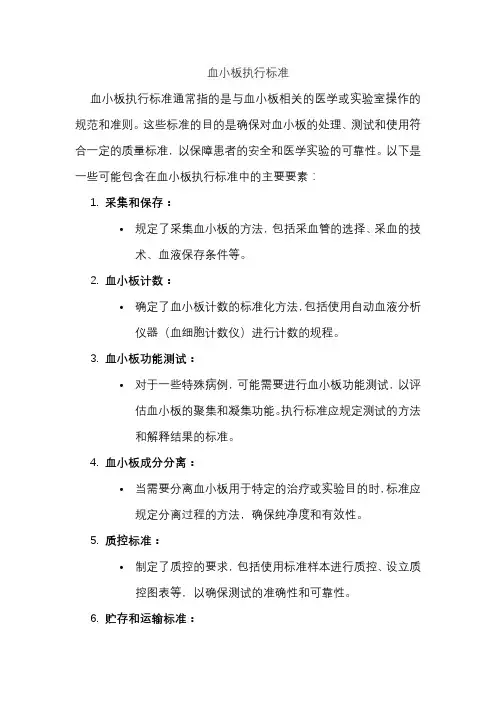 血小板执行标准

血小板执行标准通常指的是与血小板相关的医学或实验室操作的规范和准则。这些标准的目的是确保对血小板的处理、测试和使用符合一定的质量标准，以保障患者的安全和医学实验的可靠性。以下是一些可能包含在血小板执行标准中的主要要素：

1. 采集和保存：
• 规定了采集血小板的方法，包括采血管的选择、采血的技术、血液保存条件等。
2. 血小板计数：
• 确定了血小板计数的标准化方法，包括使用自动血液分析仪器（血细胞计数仪）进行计数的规程。
3. 血小板功能测试：
• 对于一些特殊病例，可能需要进行血小板功能测试，以评估血小板的聚集和凝集功能。执行标准应规定测试的方法和解释结果的标准。
4. 血小板成分分离：
• 当需要分离血小板用于特定的治疗或实验目的时，标准应规定分离过程的方法，确保纯净度和有效性。
5. 质控标准：
• 制定了质控的要求，包括使用标准样本进行质控、设立质控图表等，以确保测试的准确性和可靠性。
6. 贮存和运输标准：